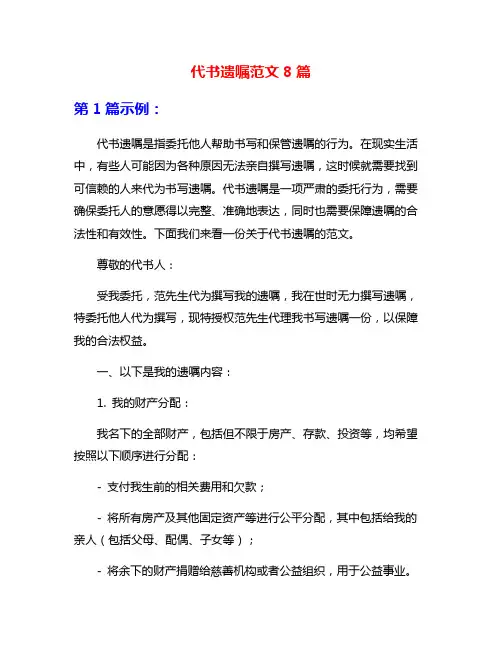 代书遗嘱范文 8 篇

第 1 篇示例：

代书遗嘱是指委托他人帮助书写和保管遗嘱的行为。在现实生活中，有些人可能因为各种原因无法亲自撰写遗嘱，这时候就需要找到可信赖的人来代为书写遗嘱。代书遗嘱是一项严肃的委托行为，需要确保委托人的意愿得以完整、准确地表达，同时也需要保障遗嘱的合法性和有效性。下面我们来看一份关于代书遗嘱的范文。

尊敬的代书人：

受我委托，范先生代为撰写我的遗嘱，我在世时无力撰写遗嘱，特委托他人代为撰写，现特授权范先生代理我书写遗嘱一份，以保障我的合法权益。

一、以下是我的遗嘱内容：

1. 我的财产分配：

我名下的全部财产，包括但不限于房产、存款、投资等，均希望按照以下顺序进行分配：

- 支付我生前的相关费用和欠款；

- 将所有房产及其他固定资产等进行公平分配，其中包括给我的亲人（包括父母、配偶、子女等）；

- 将余下的财产捐赠给慈善机构或者公益组织，用于公益事业。